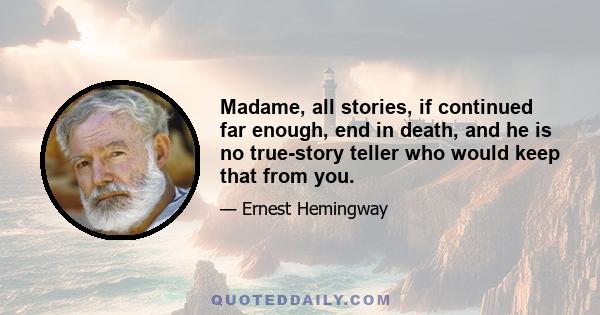 Madame, all stories, if continued far enough, end in death, and he is no true-story teller who would keep that from you.

— Ernest Hemingway

QUOTEDDAILY.COM